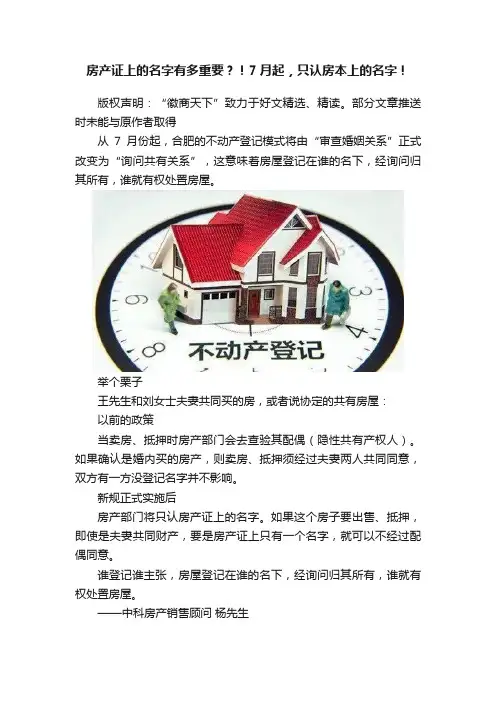 房产证上的名字有多重要？！7月起，只认房本上的名字！

版权声明：“徽商天下”致力于好文精选、精读。部分文章推送时未能与原作者取得

从7月份起，合肥的不动产登记模式将由“审查婚姻关系”正式改变为“询问共有关系”，这意味着房屋登记在谁的名下，经询问归其所有，谁就有权处置房屋。

不动产登记

举个栗子

王先生和刘女士夫妻共同买的房，或者说协定的共有房屋：

以前的政策

当卖房、抵押时房产部门会去查验其配偶（隐性共有产权人）。如果确认是婚内买的房产，则卖房、抵押须经过夫妻两人共同同意，双方有一方没登记名字并不影响。

新规正式实施后

房产部门将只认房产证上的名字。如果这个房子要出售、抵押，即使是夫妻共同财产，要是房产证上只有一个名字，就可以不经过配偶同意。

谁登记谁主张，房屋登记在谁的名下，经询问归其所有，谁就有权处置房屋。

——中科房产销售顾问 杨先生